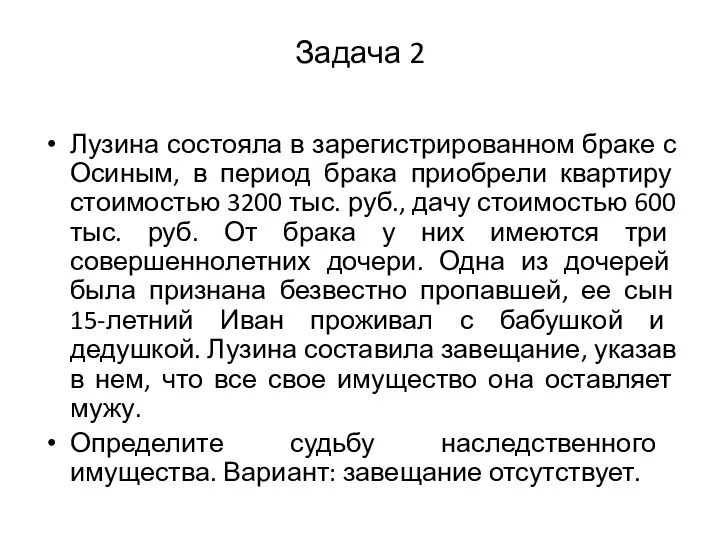 Задача 2

• Лузина состояла в зарегистрированном браке с Осиным, в период брака приобрели квартиру стоимостью 3200 тыс. руб., дачу стоимостью 600 тыс. руб. От брака у них имеются три совершеннолетних дочери. Одна из дочерей была признана безвестно пропавшей, ее сын 15-летний Иван проживал с бабушкой и дедушкой. Лузина составила завещание, указав в нем, что все свое имущество она оставляет мужу.

• Определите судьбу наследственного имущества. Вариант: завещание отсутствует.